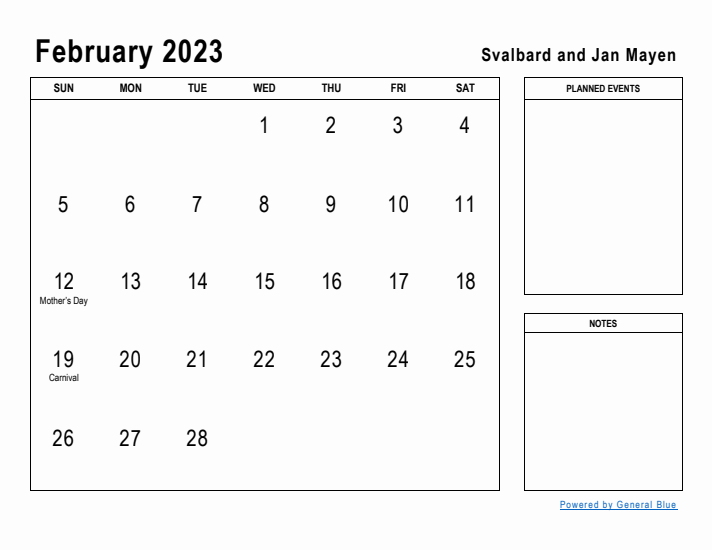 February 2023

Svalbard and Jan Mayen

| SUN | MON | TUE | WED | THU | FRI | SAT |
|---|---|---|---|---|---|---|
| | | | 1 | 2 | 3 | 4 |
| 5 | 6 | 7 | 8 | 9 | 10 | 11 |
| 12 Mother's Day | 13 | 14 | 15 | 16 | 17 | 18 |
| 19 Carnival | 20 | 21 | 22 | 23 | 24 | 25 |
| 26 | 27 | 28 | | | | |

PLANNED EVENTS

NOTES

Powered by General Blue